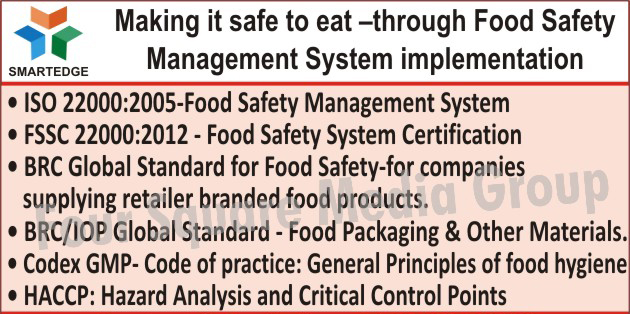 SMARTEDGE

Making it safe to eat –through Food Safety Management System implementation

• ISO 22000:2005-Food Safety Management System
• FSSC 22000:2012 - Food Safety System Certification
• BRC Global Standard for Food Safety-for companies supplying retailer branded food products.
• BRC/IOP Global Standard - Food Packaging & Other Materials.
• Codex GMP- Code of practice: General Principles of food hygiene
• HACCP: Hazard Analysis and Critical Control Points

Four Square Media Group